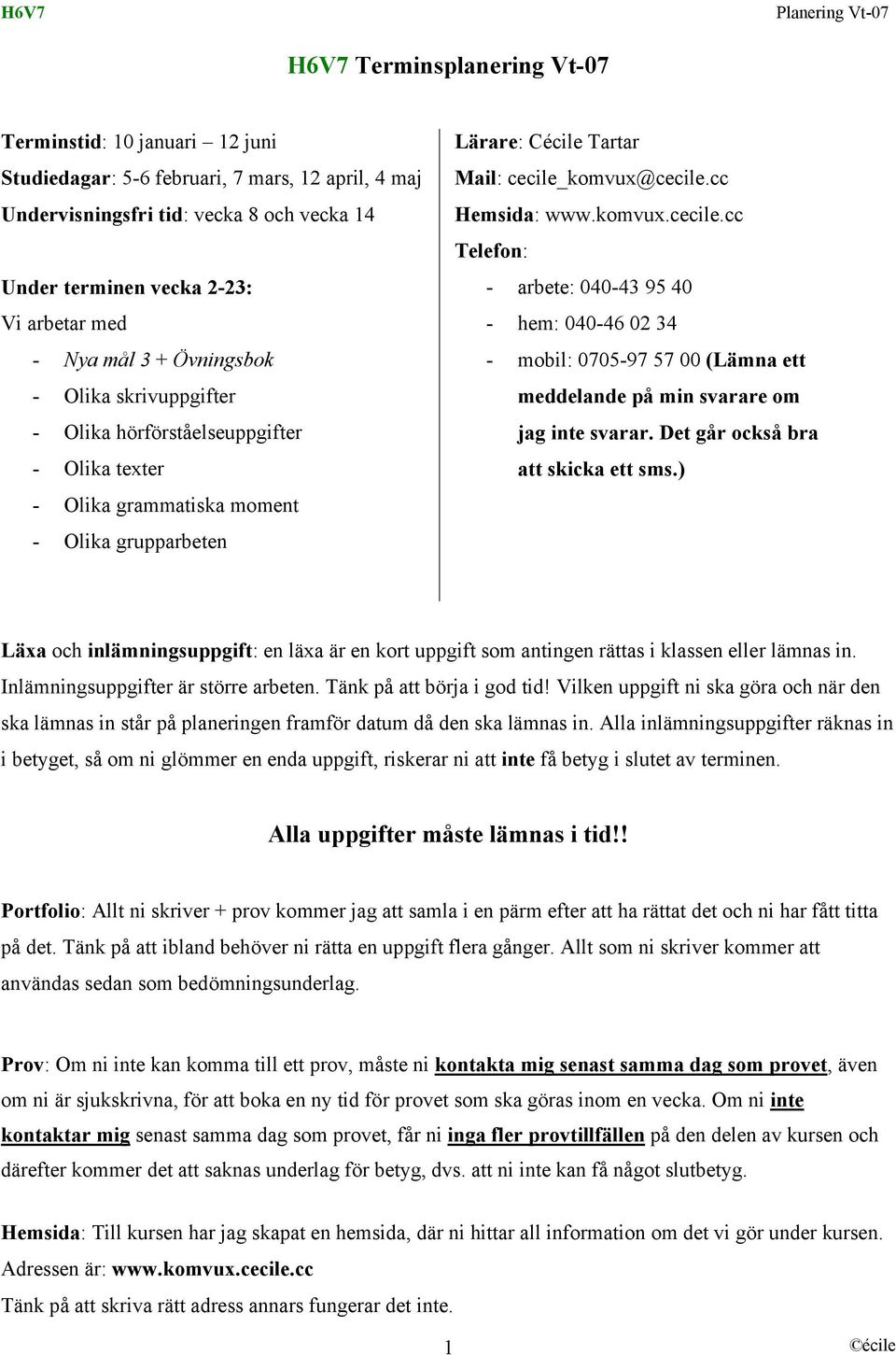 H6V7 Planering Vt-07

H6V7 Terminsplanering Vt-07

Terminstid: 10 januari – 12 juni
Studiedagar: 5-6 februari, 7 mars, 12 april, 4 maj
Undervisningsfri tid: vecka 8 och vecka 14

Under terminen vecka 2-23:
Vi arbetar med
- Nya mål 3 + Övningsbok
- Olika skrivuppgifter
- Olika hörförståelseuppgifter
- Olika texter
- Olika grammatiska moment
- Olika grupparbeten

Lärare: Cécile Tartar
Mail: cecile_komvux@cecile.cc
Hemsida: www.komvux.cecile.cc
Telefon:
- arbete: 040-43 95 40
- hem: 040-46 02 34
- mobil: 0705-97 57 00 (Lämna ett meddelande på min svarare om jag inte svarar. Det går också bra att skicka ett sms.)

Läxa och inlämningsuppgift: en läxa är en kort uppgift som antingen rättas i klassen eller lämnas in. Inlämningsuppgifter är större arbeten. Tänk på att börja i god tid! Vilken uppgift ni ska göra och när den ska lämnas in står på planeringen framför datum då den ska lämnas in. Alla inlämningsuppgifter räknas in i betyget, så om ni glömmer en enda uppgift, riskerar ni att inte få betyg i slutet av terminen.

Alla uppgifter måste lämnas i tid!!

Portfolio: Allt ni skriver + prov kommer jag att samla i en pärm efter att ha rättat det och ni har fått titta på det. Tänk på att ibland behöver ni rätta en uppgift flera gånger. Allt som ni skriver kommer att användas sedan som bedömningsunderlag.

Prov: Om ni inte kan komma till ett prov, måste ni kontakta mig senast samma dag som provet, även om ni är sjukskrivna, för att boka en ny tid för provet som ska göras inom en vecka. Om ni inte kontaktar mig senast samma dag som provet, får ni inga fler provtillfällen på den delen av kursen och därefter kommer det att saknas underlag för betyg, dvs. att ni inte kan få något slutbetyg.

Hemsida: Till kursen har jag skapat en hemsida, där ni hittar all information om det vi gör under kursen. Adressen är: www.komvux.cecile.cc
Tänk på att skriva rätt adress annars fungerar det inte.

1 ©écile